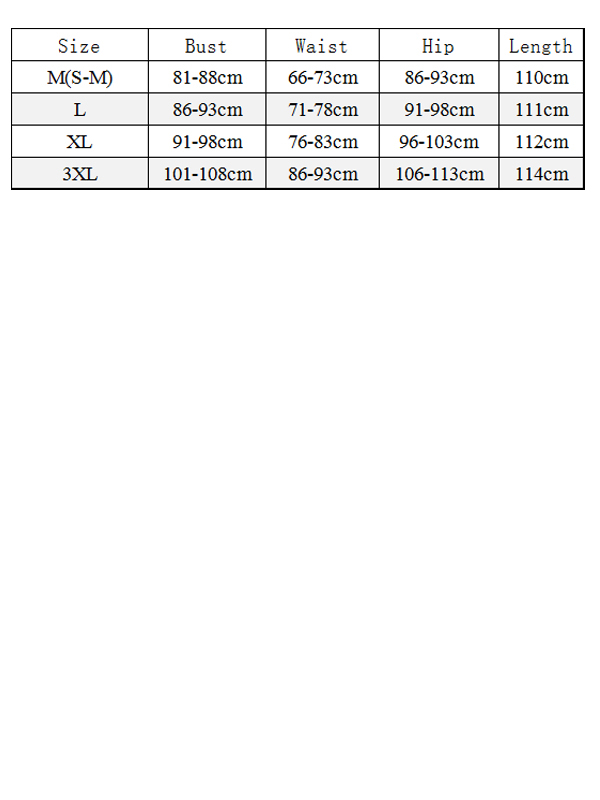 | Size | Bust | Waist | Hip | Length |
|---|---|---|---|---|
| M(S-M) | 81-88cm | 66-73cm | 86-93cm | 110cm |
| L | 86-93cm | 71-78cm | 91-98cm | 111cm |
| XL | 91-98cm | 76-83cm | 96-103cm | 112cm |
| 3XL | 101-108cm | 86-93cm | 106-113cm | 114cm |